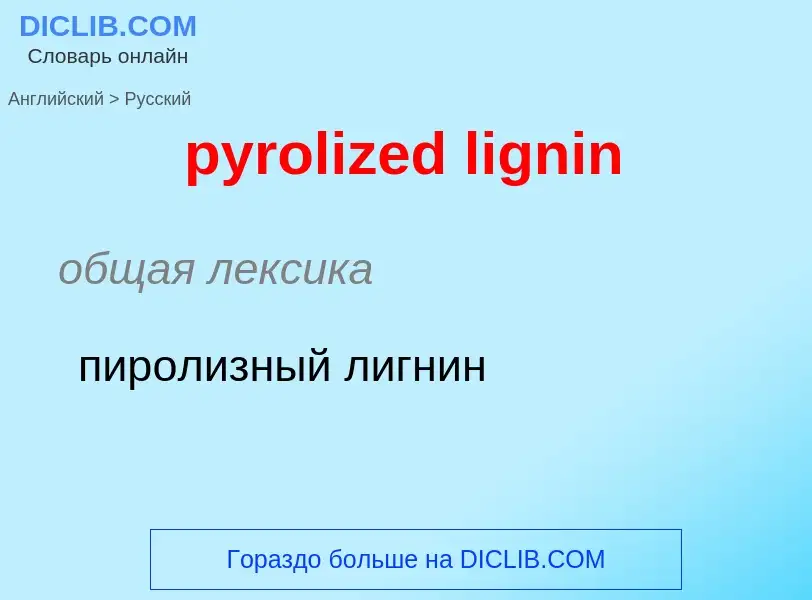 DICLIB.COM
Словарь онлайн

Английский > Русский

pyrolized lignin

общая лексика

пиролизный лигнин

Гораздо больше на DICLIB.COM